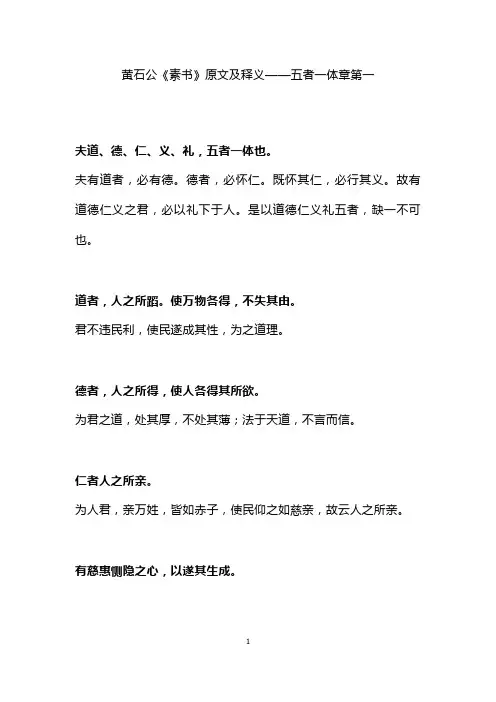 黄石公《素书》原文及释义——五者一体章第一

夫道、德、仁、义、礼，五者一体也。

夫有道者，必有德。德者，必怀仁。既怀其仁，必行其义。故有道德仁义之君，必以礼下于人。是以道德仁义礼五者，缺一不可也。

道者，人之所蹈。使万物各得，不失其由。

君不违民利，使民遂成其性，为之道理。

德者，人之所得，使人各得其所欲。

为君之道，处其厚，不处其薄；法于天道，不言而信。

仁者人之所亲。

为人君，亲万姓，皆如赤子，使民仰之如慈亲，故云人之所亲。

有慈惠恻隐之心，以遂其生成。

1